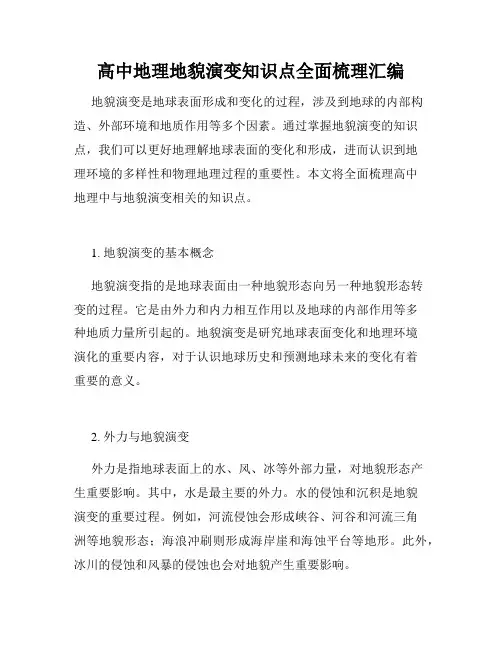 高中地理地貌演变知识点全面梳理汇编

地貌演变是地球表面形成和变化的过程，涉及到地球的内部构造、外部环境和地质作用等多个因素。通过掌握地貌演变的知识点，我们可以更好地理解地球表面的变化和形成，进而认识到地理环境的多样性和物理地理过程的重要性。本文将全面梳理高中地理中与地貌演变相关的知识点。

1. 地貌演变的基本概念

地貌演变指的是地球表面由一种地貌形态向另一种地貌形态转变的过程。它是由外力和内力相互作用以及地球的内部作用等多种地质力量所引起的。地貌演变是研究地球表面变化和地理环境演化的重要内容，对于认识地球历史和预测地球未来的变化有着重要的意义。

2. 外力与地貌演变

外力是指地球表面上的水、风、冰等外部力量，对地貌形态产生重要影响。其中，水是最主要的外力。水的侵蚀和沉积是地貌演变的重要过程。例如，河流侵蚀会形成峡谷、河谷和河流三角洲等地貌形态；海浪冲刷则形成海岸崖和海蚀平台等地形。此外，冰川的侵蚀和风暴的侵蚀也会对地貌产生重要影响。